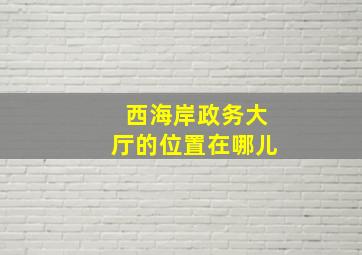 西海岸政务大厅的位置在哪儿